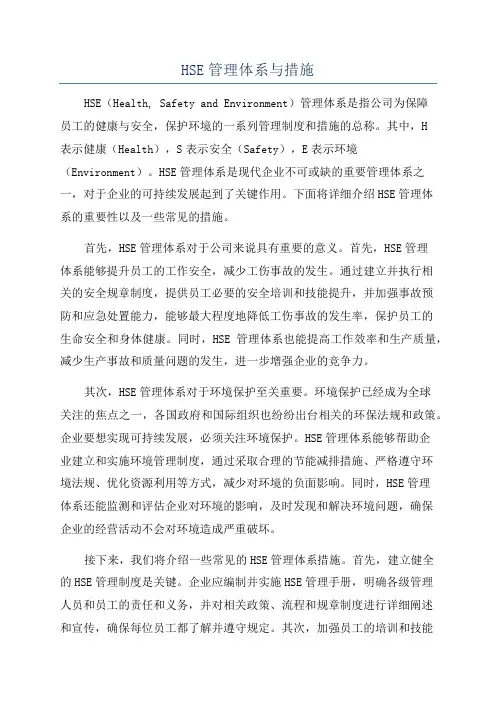 HSE 管理体系与措施

HSE（Health, Safety and Environment）管理体系是指公司为保障员工的健康与安全，保护环境的一系列管理制度和措施的总称。其中，H 表示健康（Health），S 表示安全（Safety），E 表示环境（Environment）。HSE 管理体系是现代企业不可或缺的重要管理体系之一，对于企业的可持续发展起到了关键作用。下面将详细介绍 HSE 管理体系的重要性以及一些常见的措施。

首先，HSE 管理体系对于公司来说具有重要的意义。首先，HSE 管理体系能够提升员工的工作安全，减少工伤事故的发生。通过建立并执行相关的安全规章制度，提供员工必要的安全培训和技能提升，并加强事故预防和应急处置能力，能够最大程度地降低工伤事故的发生率，保护员工的生命安全和身体健康。同时，HSE 管理体系也能提高工作效率和生产质量，减少生产事故和质量问题的发生，进一步增强企业的竞争力。

其次，HSE 管理体系对于环境保护至关重要。环境保护已经成为全球关注的焦点之一，各国政府和国际组织也纷纷出台相关的环保法规和政策。企业要想实现可持续发展，必须关注环境保护。HSE 管理体系能够帮助企业建立和实施环境管理制度，通过采取合理的节能减排措施、严格遵守环境法规、优化资源利用等方式，减少对环境的负面影响。同时，HSE 管理体系还能监测和评估企业对环境的影响，及时发现和解决环境问题，确保企业的经营活动不会对环境造成严重破坏。

接下来，我们将介绍一些常见的 HSE 管理体系措施。首先，建立健全的 HSE 管理制度是关键。企业应编制并实施 HSE 管理手册，明确各级管理人员和员工的责任和义务，并对相关政策、流程和规章制度进行详细阐述和宣传，确保每位员工都了解并遵守规定。其次，加强员工的培训和技能